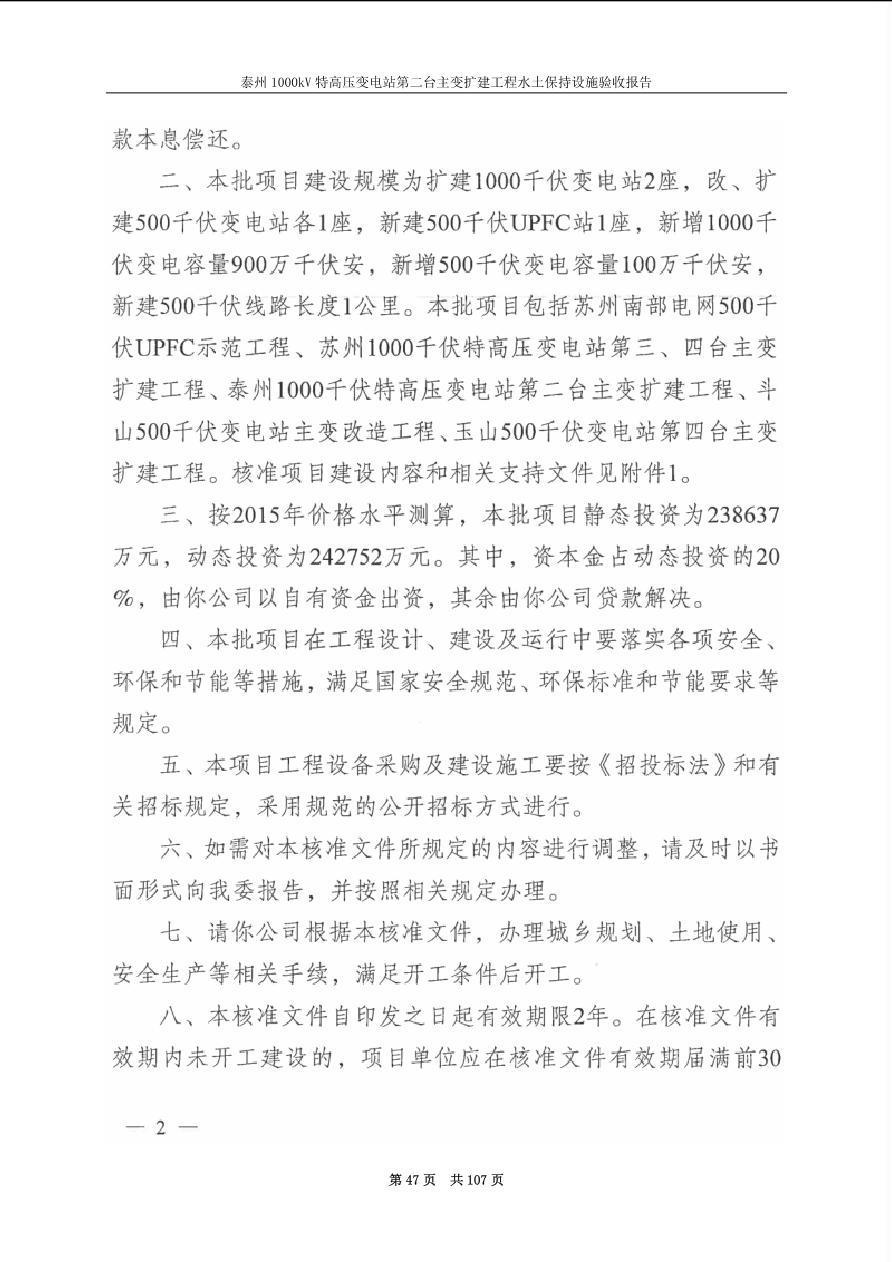 泰州1000kV特高压变电站第二台主变扩建工程水土保持设施验收报告

款本息偿还。

二、本批项目建设规模为扩建1000千伏变电站2座，改、扩建500千伏变电站各1座，新建500千伏UPFC站1座，新增1000千伏变电容量900万千伏安，新增500千伏变电容量100万千伏安，新建500千伏线路长度1公里。本批项目包括苏州南部电网500千伏UPFC示范工程、苏州1000千伏特高压变电站第三、四台主变扩建工程、泰州1000千伏特高压变电站第二台主变扩建工程、斗山500千伏变电站主变改造工程、玉山500千伏变电站第四台主变扩建工程。核准项目建设内容和相关支持文件见附件1。

三、按2015年价格水平测算，本批项目静态投资为238637万元，动态投资为242752万元。其中，资本金占动态投资的20%，由你公司以自有资金出资，其余由你公司贷款解决。

四、本批项目在工程设计、建设及运行中要落实各项安全、环保和节能等措施，满足国家安全规范、环保标准和节能要求等规定。

五、本项目工程设备采购及建设施工要按《招投标法》和有关招标规定，采用规范的公开招标方式进行。

六、如需对本核准文件所规定的内容进行调整，请及时以书面形式向我委报告，并按照相关规定办理。

七、请你公司根据本核准文件，办理城乡规划、土地使用、安全生产等相关手续，满足开工条件后开工。

八、本核准文件自印发之日起有效期限2年。在核准文件有效期内未开工建设的，项目单位应在核准文件有效期届满前30

— 2 —

第47页 共107页